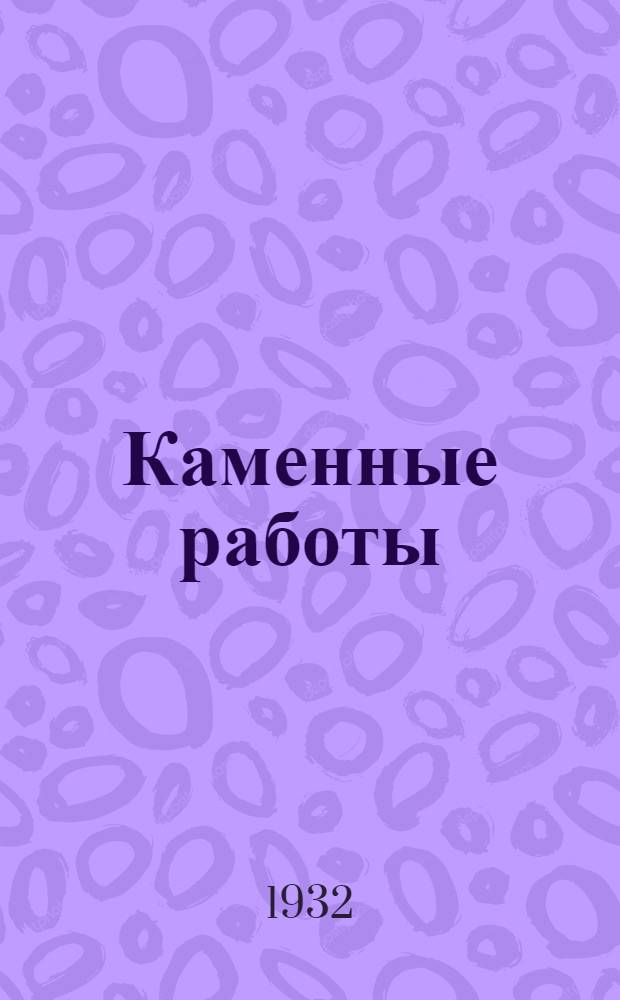 Каменные работы

1932